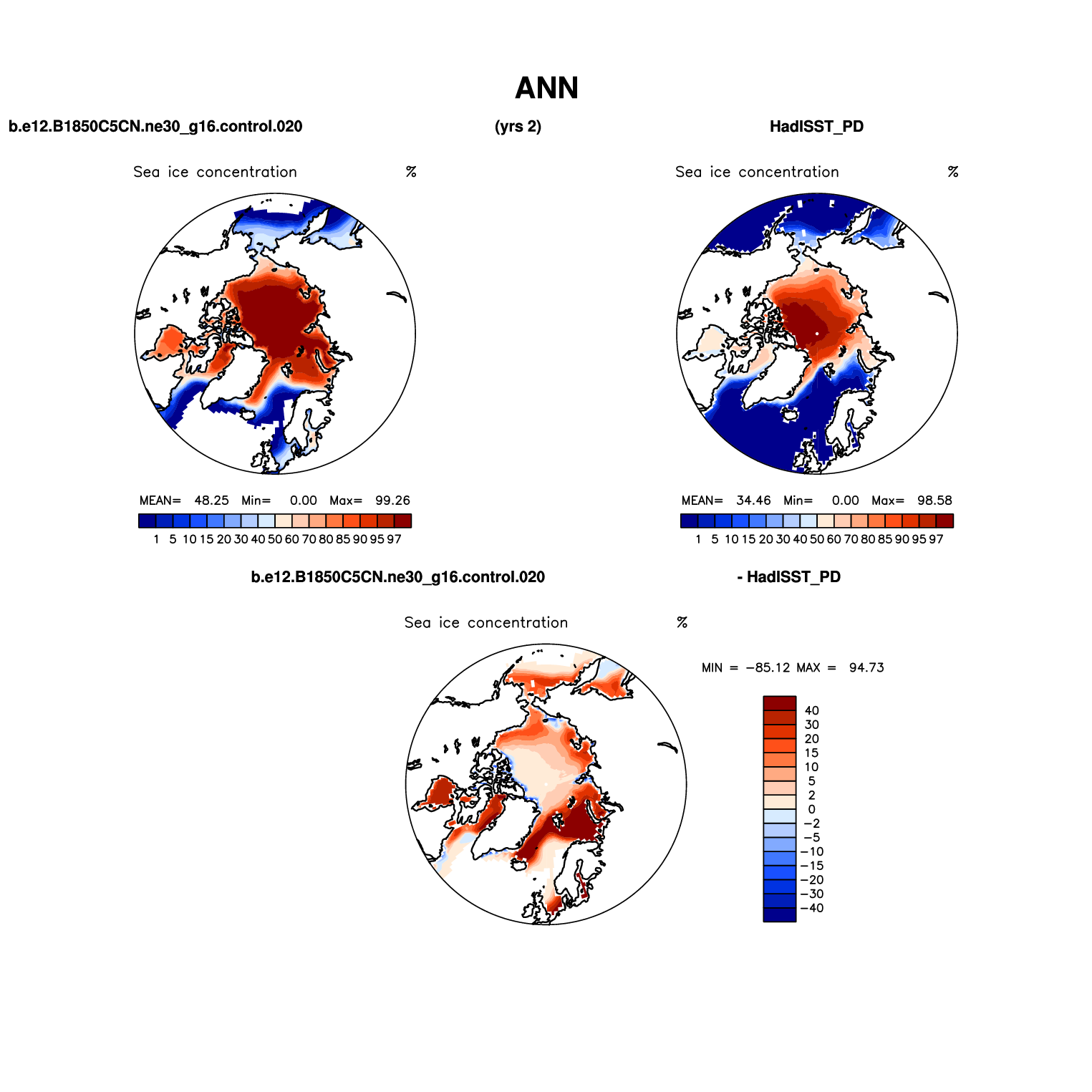 ANN

b.e12.B1850C5CN.ne30_g16.control.020

(yrs 2)

HadISST_PD

Sea ice concentration %

MEAN= 48.25 Min= 0.00 Max= 99.26

1 5 10 15 20 30 40 50 60 70 80 85 90 95 97

Sea ice concentration %

MEAN= 34.46 Min= 0.00 Max= 98.58

1 5 10 15 20 30 40 50 60 70 80 85 90 95 97

b.e12.B1850C5CN.ne30_g16.control.020

- HadISST_PD

Sea ice concentration %

MIN = −85.12 MAX = 94.73

40
30
20
15
10
5
2
0
−2
−5
−10
−15
−20
−30
−40